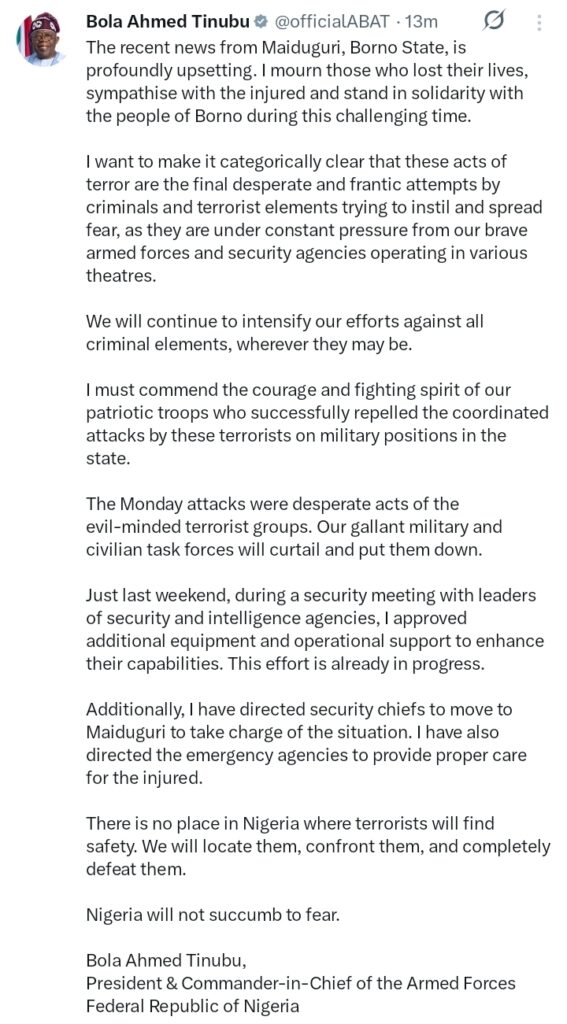 Bola Ahmed Tinubu @officialABAT · 13m

The recent news from Maiduguri, Borno State, is profoundly upsetting. I mourn those who lost their lives, sympathise with the injured and stand in solidarity with the people of Borno during this challenging time.

I want to make it categorically clear that these acts of terror are the final desperate and frantic attempts by criminals and terrorist elements trying to instil and spread fear, as they are under constant pressure from our brave armed forces and security agencies operating in various theatres.

We will continue to intensify our efforts against all criminal elements, wherever they may be.

I must commend the courage and fighting spirit of our patriotic troops who successfully repelled the coordinated attacks by these terrorists on military positions in the state.

The Monday attacks were desperate acts of the evil-minded terrorist groups. Our gallant military and civilian task forces will curtail and put them down.

Just last weekend, during a security meeting with leaders of security and intelligence agencies, I approved additional equipment and operational support to enhance their capabilities. This effort is already in progress.

Additionally, I have directed security chiefs to move to Maiduguri to take charge of the situation. I have also directed the emergency agencies to provide proper care for the injured.

There is no place in Nigeria where terrorists will find safety. We will locate them, confront them, and completely defeat them.

Nigeria will not succumb to fear.

Bola Ahmed Tinubu,
President & Commander-in-Chief of the Armed Forces
Federal Republic of Nigeria